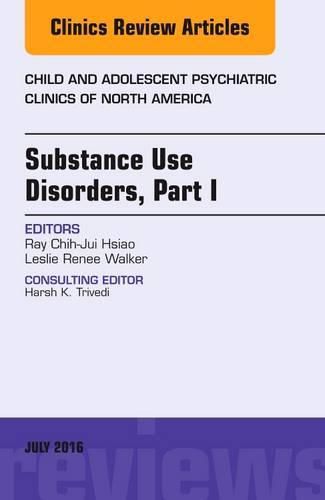 Clinics Review Articles

CHILD AND ADOLESCENT PSYCHIATRIC CLINICS OF NORTH AMERICA

Substance Use Disorders, Part I

EDITORS
Ray Chih-Jui Hsiao
Leslie Renee Walker

CONSULTING EDITOR
Harsh K. Trivedi

JULY 2016

reviews